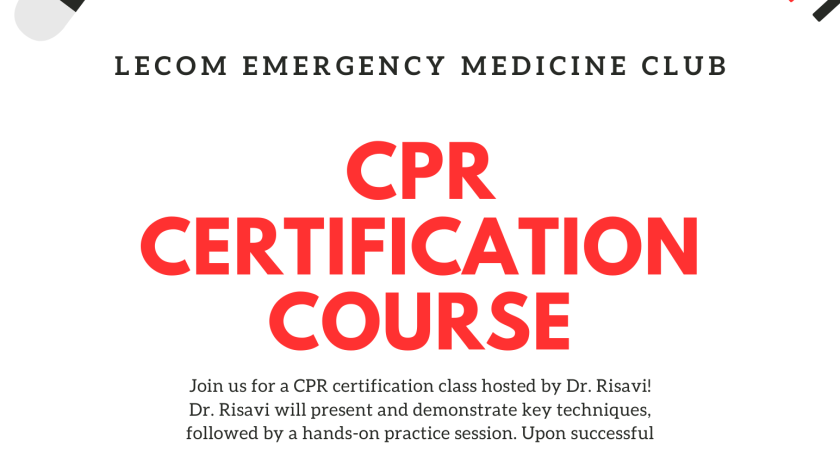 LECOM EMERGENCY MEDICINE CLUB

CPR CERTIFICATION COURSE

Join us for a CPR certification class hosted by Dr. Risavi! Dr. Risavi will present and demonstrate key techniques, followed by a hands-on practice session. Upon successful